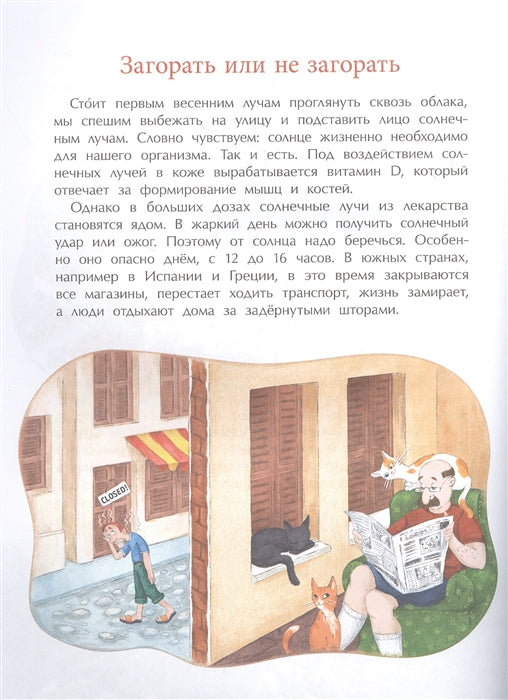 Загорать или не загорать

Сто́ит первым весенним лучам проглянуть сквозь облака, мы спешим выбежать на улицу и подставить лицо солнечным лучам. Словно чувствуем: солнце жизненно необходимо для нашего организма. Так и есть. Под воздействием солнечных лучей в коже вырабатывается витамин D, который отвечает за формирование мышц и костей.

Однако в больших дозах солнечные лучи из лекарства становятся ядом. В жаркий день можно получить солнечный удар или ожог. Поэтому от солнца надо беречься. Особенно оно опасно днём, с 12 до 16 часов. В южных странах, например в Испании и Греции, в это время закрываются все магазины, перестает ходить транспорт, жизнь замирает, а люди отдыхают дома за задёрнутыми шторами.

CLOSED!